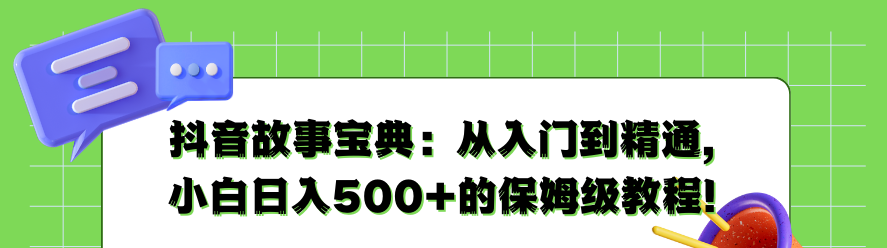 抖音故事宝典：从入门到精通，
小白日入500+的保姆级教程！